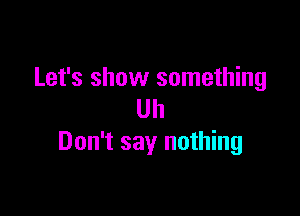 Let's show something
Uh
Don't say nothing